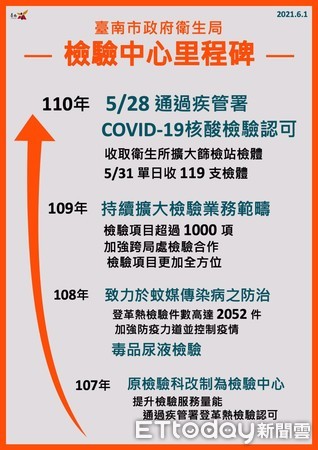 2021.6.1

臺南市政府衛生局

— 檢驗中心里程碑 —

110年 5/28 通過疾管署 COVID-19核酸檢驗認可

收取衛生所擴大篩檢站檢體
5/31 單日收 119 支檢體

109年 持續擴大檢驗業務範疇

檢驗項目超過 1000 項
加強跨局處檢驗合作
檢驗項目更加全方位

108年 致力於蚊媒傳染病之防治

登革熱檢驗件數高達 2052 件
加強防疫力道並控制疫情

毒品尿液檢驗

107年 原檢驗科改制為檢驗中心

提升檢驗服務量能
通過疾管署登革熱檢驗認可

ETtoday新聞雲